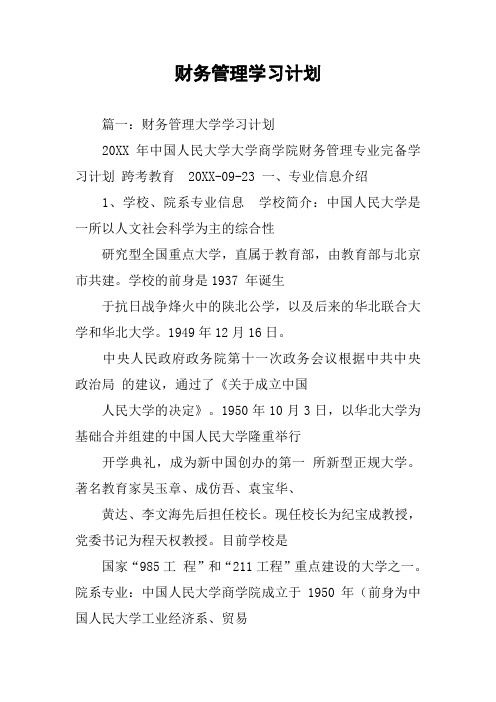 财务管理学习计划

篇一：财务管理大学学习计划

20XX 年中国人民大学大学商学院财务管理专业完备学习计划 跨考教育 20XX-09-23 一、专业信息介绍

1、学校、院系专业信息 学校简介：中国人民大学是一所以人文社会科学为主的综合性

研究型全国重点大学，直属于教育部，由教育部与北京市共建。学校的前身是 1937 年诞生

于抗日战争烽火中的陕北公学，以及后来的华北联合大学和华北大学。1949 年 12 月 16 日。

中央人民政府政务院第十一次政务会议根据中共中央政治局 的建议，通过了《关于成立中国

人民大学的决定》。1950 年 10 月 3 日，以华北大学为基础合并组建的中国人民大学隆重举行

开学典礼，成为新中国创办的第一 所新型正规大学。著名教育家吴玉章、成仿吾、袁宝华、

黄达、李文海先后担任校长。现任校长为纪宝成教授，党委书记为程天权教授。目前学校是

国家“985 工 程”和“211 工程”重点建设的大学之一。院系专业：中国人民大学商学院成立于 1950 年（前身为中国人民大学工业经济系、贸易